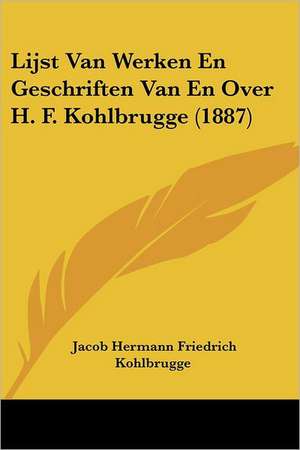 Lijst Van Werken En Geschriften Van En Over H. F. Kohlbrugge (1887)

Jacob Hermann Friedrich Kohlbrugge